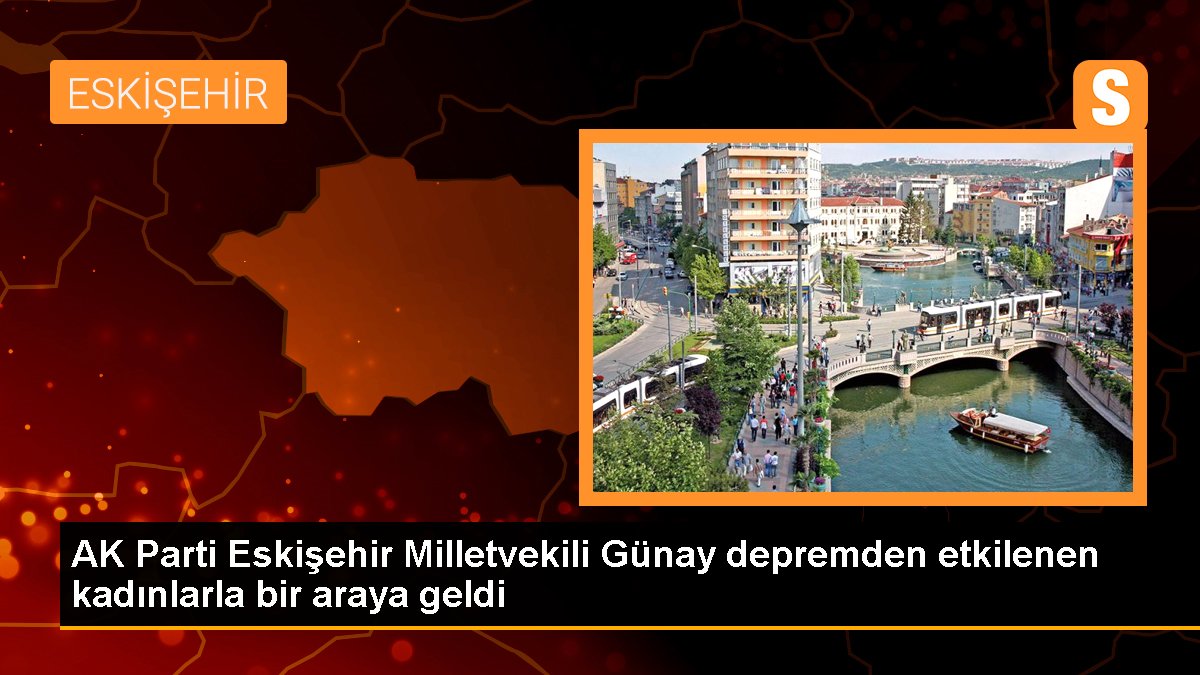 ESKİŞEHİR

S

AK Parti Eskişehir Milletvekili Günay depremden etkilenen kadınlarla bir araya geldi